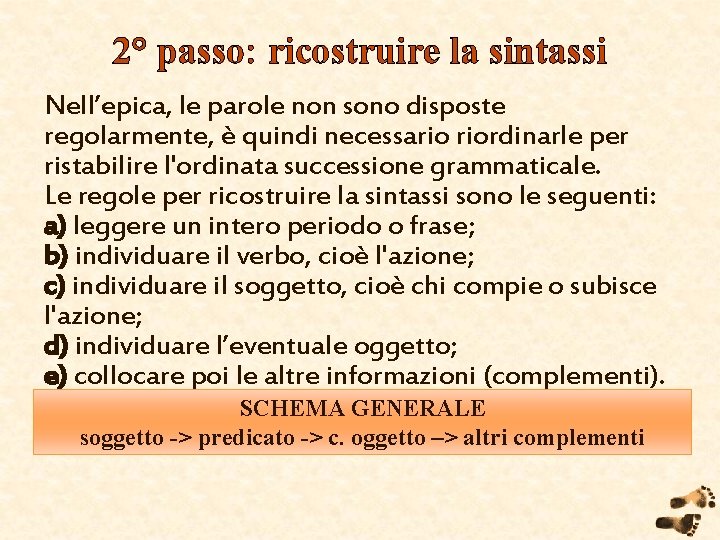 2° passo: ricostruire la sintassi

Nell’epica, le parole non sono disposte regolarmente, è quindi necessario riordinarle per ristabilire l'ordinata successione grammaticale.
Le regole per ricostruire la sintassi sono le seguenti:
a) leggere un intero periodo o frase;
b) individuare il verbo, cioè l'azione;
c) individuare il soggetto, cioè chi compie o subisce l'azione;
d) individuare l’eventuale oggetto;
e) collocare poi le altre informazioni (complementi).

SCHEMA GENERALE
soggetto -> predicato -> c. oggetto –> altri complementi